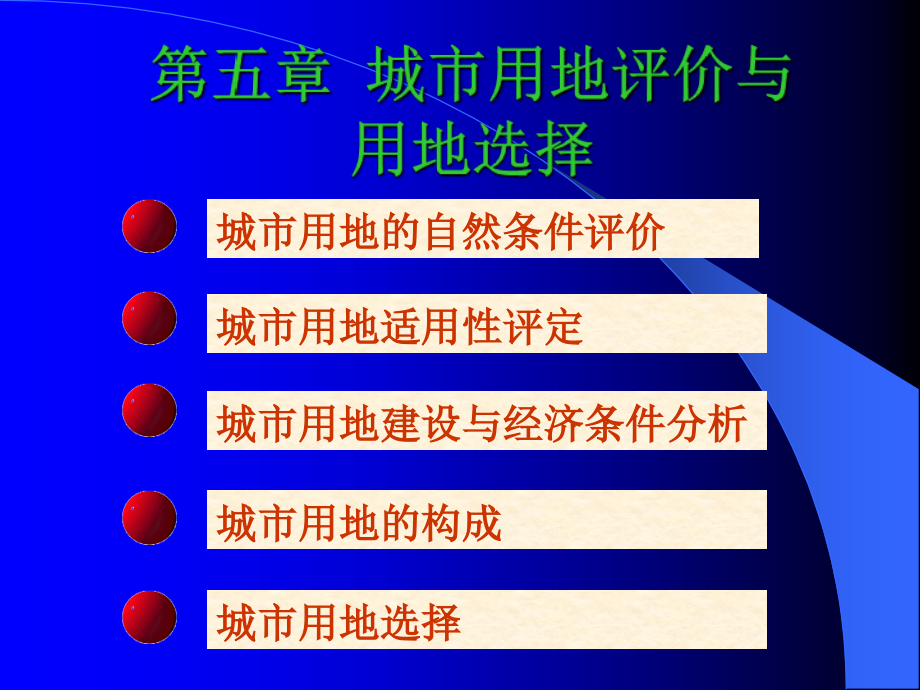 第五章 城市用地评价与用地选择

城市用地的自然条件评价

城市用地适用性评定

城市用地建设与经济条件分析

城市用地的构成

城市用地选择